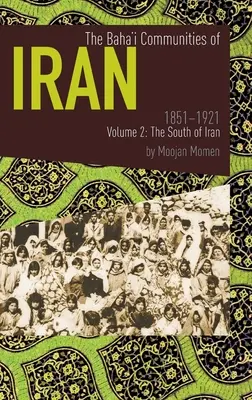 The Baha'i Communities of
IRAN
1851–1921
Volume 2: The South of Iran
by Moojan Momen